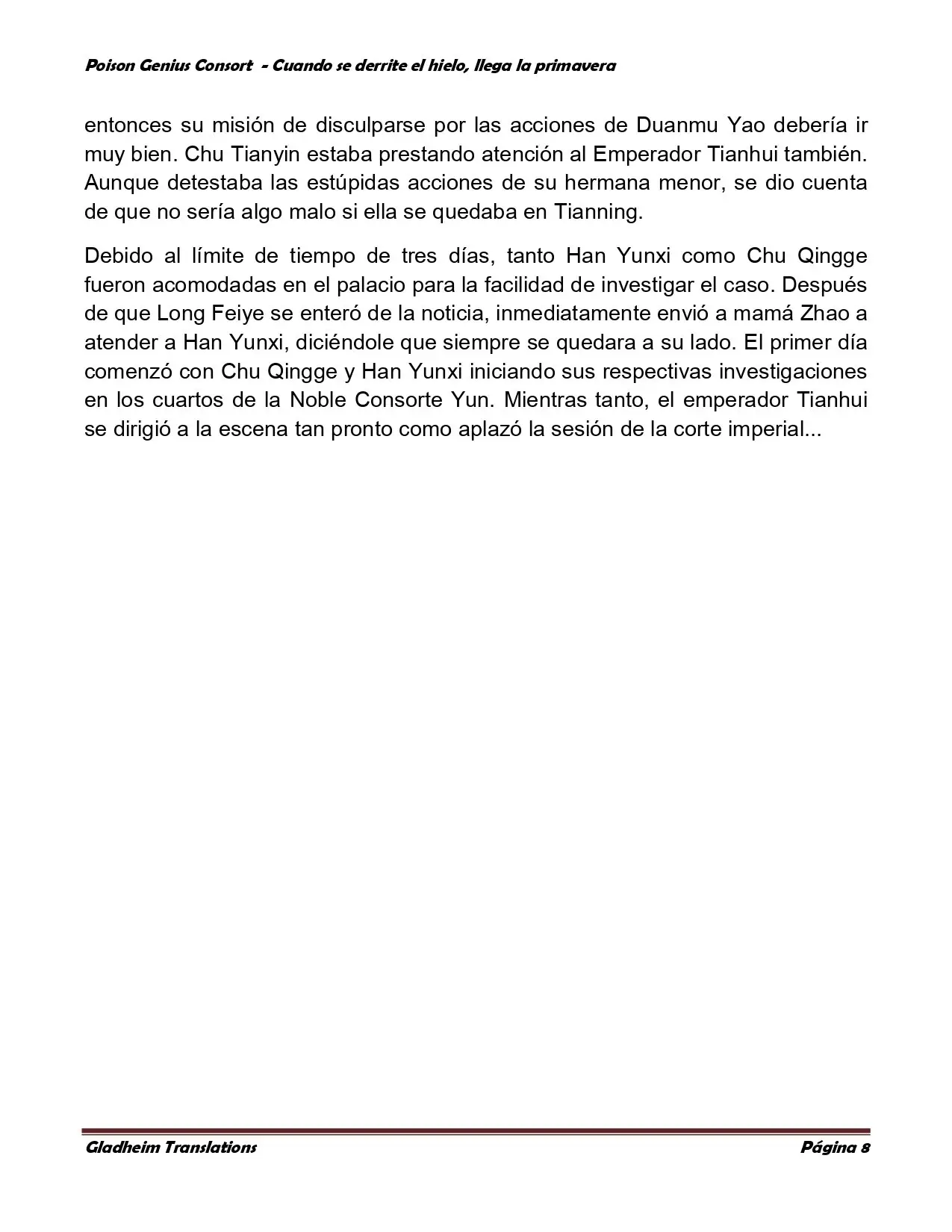 Poison Genius Consort - Cuando se derrite el hielo, llega la primavera

entonces su misión de disculparse por las acciones de Duanmu Yao debería ir muy bien. Chu Tianyin estaba prestando atención al Emperador Tianhui también. Aunque detestaba las estúpidas acciones de su hermana menor, se dio cuenta de que no sería algo malo si ella se quedaba en Tianning.

Debido al límite de tiempo de tres días, tanto Han Yunxi como Chu Qingge fueron acomodadas en el palacio para la facilidad de investigar el caso. Después de que Long Feiye se enteró de la noticia, inmediatamente envió a mamá Zhao a atender a Han Yunxi, diciéndole que siempre se quedara a su lado. El primer día comenzó con Chu Qingge y Han Yunxi iniciando sus respectivas investigaciones en los cuartos de la Noble Consorte Yun. Mientras tanto, el emperador Tianhui se dirigió a la escena tan pronto como aplazó la sesión de la corte imperial...

Gladheim Translations
Página 8